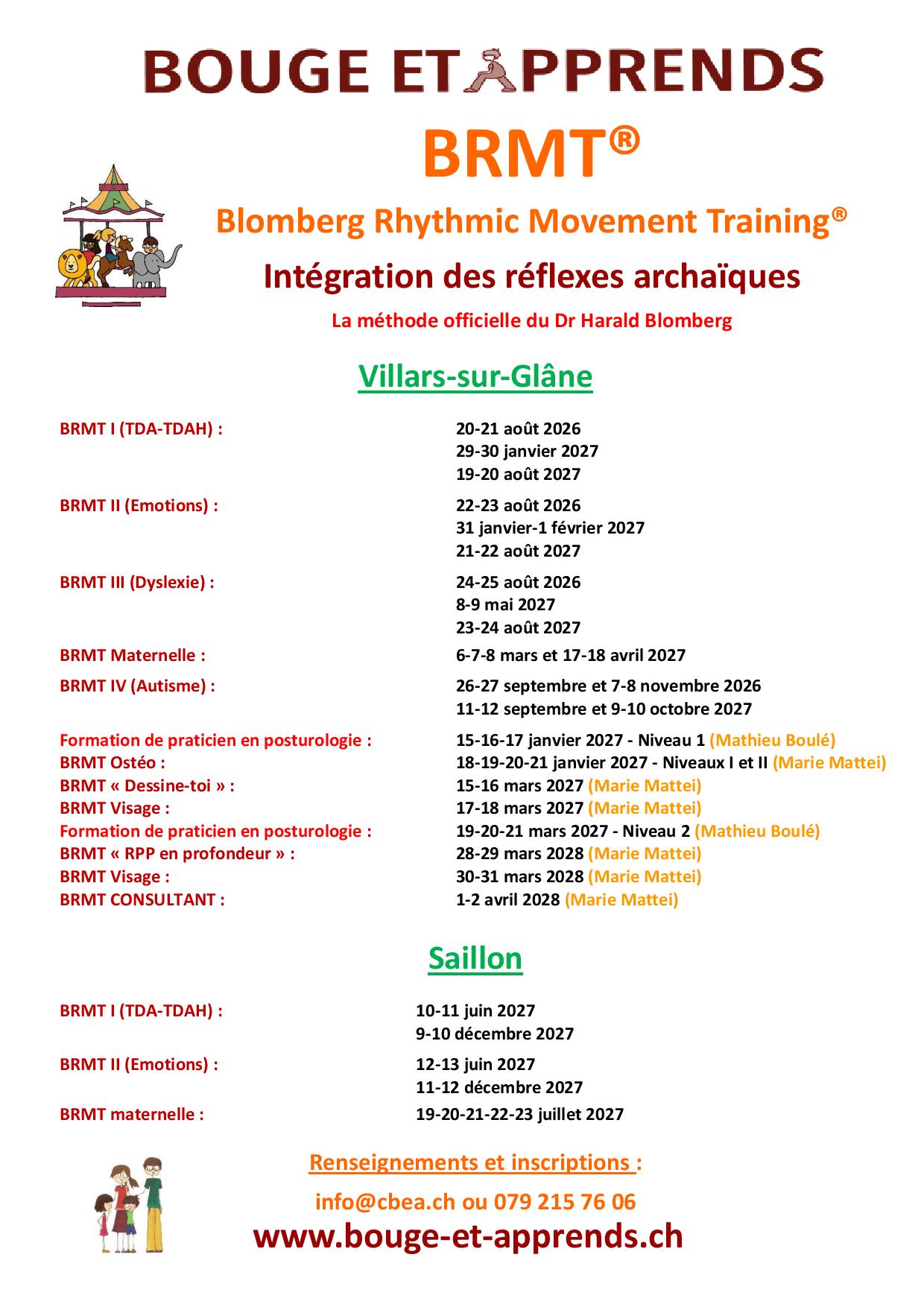 BOUGE ET APPRENDS

BRMT®

Blomberg Rhythmic Movement Training®

Intégration des réflexes archaïques

La méthode officielle du Dr Harald Blomberg

Villars-sur-Glâne

BRMT I (TDA-TDAH) :
20-21 août 2026
29-30 janvier 2027
19-20 août 2027

BRMT II (Emotions) :
22-23 août 2026
31 janvier-1 février 2027
21-22 août 2027

BRMT III (Dyslexie) :
24-25 août 2026
8-9 mai 2027
23-24 août 2027

BRMT Maternelle :
6-7-8 mars et 17-18 avril 2027

BRMT IV (Autisme) :
26-27 septembre et 7-8 novembre 2026
11-12 septembre et 9-10 octobre 2027

Formation de praticien en posturologie : 15-16-17 janvier 2027 - Niveau 1 (Mathieu Boulé)
BRMT Ostéo : 18-19-20-21 janvier 2027 - Niveaux I et II (Marie Mattei)
BRMT « Dessine-toi » : 15-16 mars 2027 (Marie Mattei)
BRMT Visage : 17-18 mars 2027 (Marie Mattei)
Formation de praticien en posturologie : 19-20-21 mars 2027 - Niveau 2 (Mathieu Boulé)
BRMT « RPP en profondeur » : 28-29 mars 2028 (Marie Mattei)
BRMT Visage : 30-31 mars 2028 (Marie Mattei)
BRMT CONSULTANT : 1-2 avril 2028 (Marie Mattei)

Saillon

BRMT I (TDA-TDAH) :
10-11 juin 2027
9-10 décembre 2027

BRMT II (Emotions) :
12-13 juin 2027
11-12 décembre 2027

BRMT maternelle :
19-20-21-22-23 juillet 2027

Renseignements et inscriptions :

info@cbea.ch ou 079 215 76 06

www.bouge-et-apprends.ch